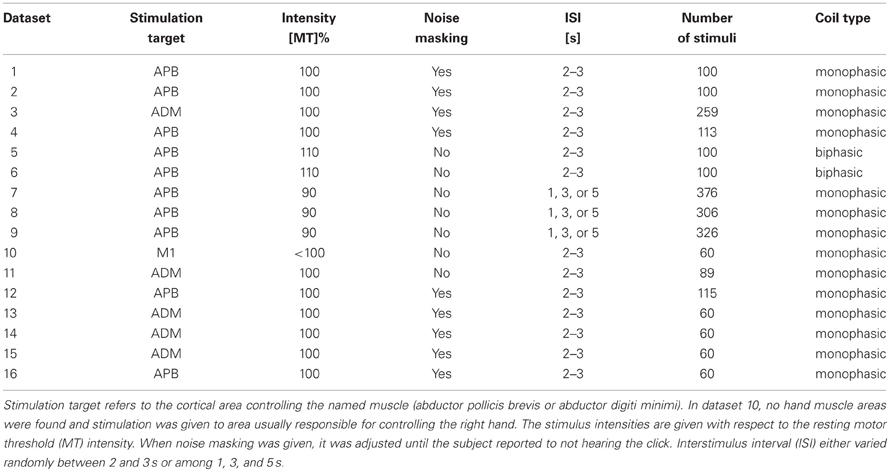 | Dataset | Stimulation target | Intensity [MT]% | Noise masking | ISI [s] | Number of stimuli | Coil type |
|---|---|---|---|---|---|---|
| 1 | APB | 100 | Yes | 2–3 | 100 | monophasic |
| 2 | APB | 100 | Yes | 2–3 | 100 | monophasic |
| 3 | ADM | 100 | Yes | 2–3 | 259 | monophasic |
| 4 | APB | 100 | Yes | 2–3 | 113 | monophasic |
| 5 | APB | 110 | No | 2–3 | 100 | biphasic |
| 6 | APB | 110 | No | 2–3 | 100 | biphasic |
| 7 | APB | 90 | No | 1, 3, or 5 | 376 | monophasic |
| 8 | APB | 90 | No | 1, 3, or 5 | 306 | monophasic |
| 9 | APB | 90 | No | 1, 3, or 5 | 326 | monophasic |
| 10 | M1 | <100 | No | 2–3 | 60 | monophasic |
| 11 | ADM | 100 | No | 2–3 | 89 | monophasic |
| 12 | APB | 100 | Yes | 2–3 | 115 | monophasic |
| 13 | ADM | 100 | Yes | 2–3 | 60 | monophasic |
| 14 | ADM | 100 | Yes | 2–3 | 60 | monophasic |
| 15 | ADM | 100 | Yes | 2–3 | 60 | monophasic |
| 16 | APB | 100 | Yes | 2–3 | 60 | monophasic |

Stimulation target refers to the cortical area controlling the named muscle (abductor pollicis brevis or abductor digiti minimi). In dataset 10, no hand muscle areas were found and stimulation was given to area usually responsible for controlling the right hand. The stimulus intensities are given with respect to the resting motor threshold (MT) intensity. When noise masking was given, it was adjusted until the subject reported to not hearing the click. Interstimulus interval (ISI) either varied randomly between 2 and 3 s or among 1, 3, and 5 s.